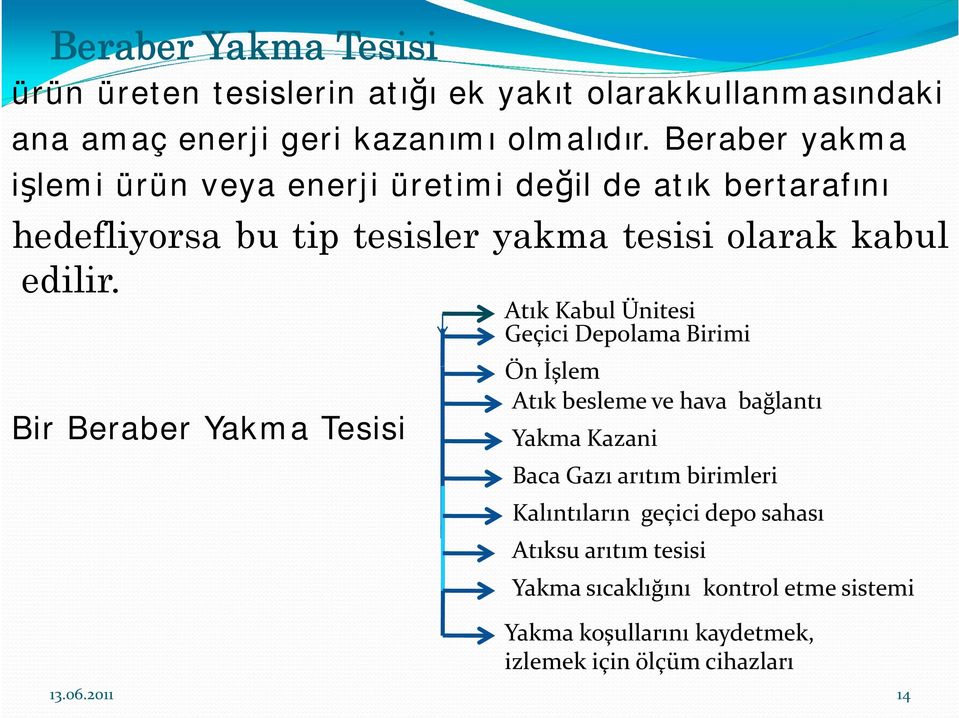 Beraber Yakma Tesisi

ürün üreten tesislerin atığı ek yakıt olarakkullanmasındaki ana amaç enerji geri kazanımı olmalıdır. Beraber yakma işlemi ürün veya enerji üretimi değil de atık bertarafını hedefliyorsa bu tip tesisler yakma tesisi olarak kabul edilir.

Bir Beraber Yakma Tesisi

Atık Kabul Ünitesi
Geçici Depolama Birimi
Ön İşlem
Atık besleme ve hava bağlantı
Yakma Kazani
Baca Gazı arıtım birimleri
Kalıntıların geçici depo sahası
Atıksu arıtım tesisi
Yakma sıcaklığını kontrol etme sistemi
Yakma koşullarını kaydetmek, izlemek için ölçüm cihazları

13.06.2011

14